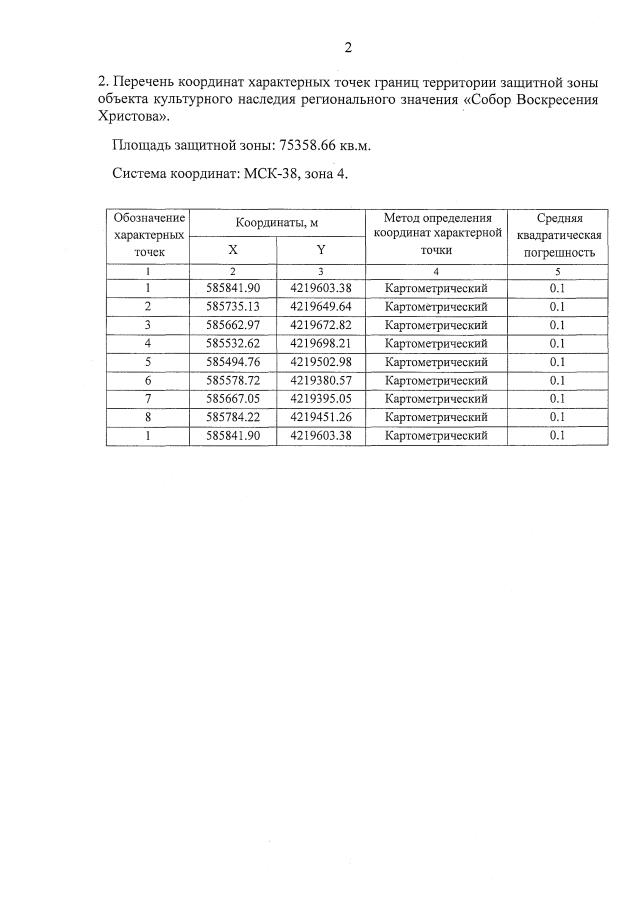 2

2. Перечень координат характерных точек границ территории защитной зоны объекта культурного наследия регионального значения «Собор Воскресения Христова».

Площадь защитной зоны: 75358.66 кв.м.

Система координат: МСК-38, зона 4.

| Обозначение характерных точек | Координаты, м | | Метод определения координат характерной точки | Средняя квадратическая погрешность |
|---|---|---|---|---|
| | X | Y | | |
| 1 | 2 | 3 | 4 | 5 |
| 1 | 585841.90 | 4219603.38 | Картометрический | 0.1 |
| 2 | 585735.13 | 4219649.64 | Картометрический | 0.1 |
| 3 | 585662.97 | 4219672.82 | Картометрический | 0.1 |
| 4 | 585532.62 | 4219698.21 | Картометрический | 0.1 |
| 5 | 585494.76 | 4219502.98 | Картометрический | 0.1 |
| 6 | 585578.72 | 4219380.57 | Картометрический | 0.1 |
| 7 | 585667.05 | 4219395.05 | Картометрический | 0.1 |
| 8 | 585784.22 | 4219451.26 | Картометрический | 0.1 |
| 1 | 585841.90 | 4219603.38 | Картометрический | 0.1 |